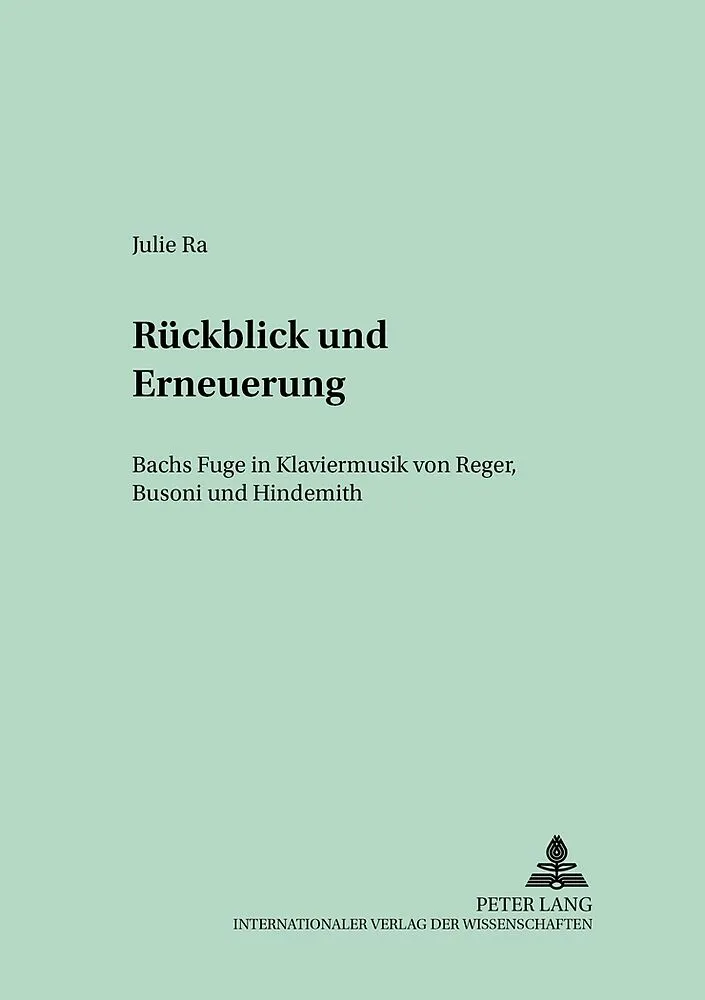 Julie Ra

Rückblick und Erneuerung

Bachs Fuge in Klaviermusik von Reger, Busoni und Hindemith

PETER LANG
INTERNATIONALER VERLAG DER WISSENSCHAFTEN